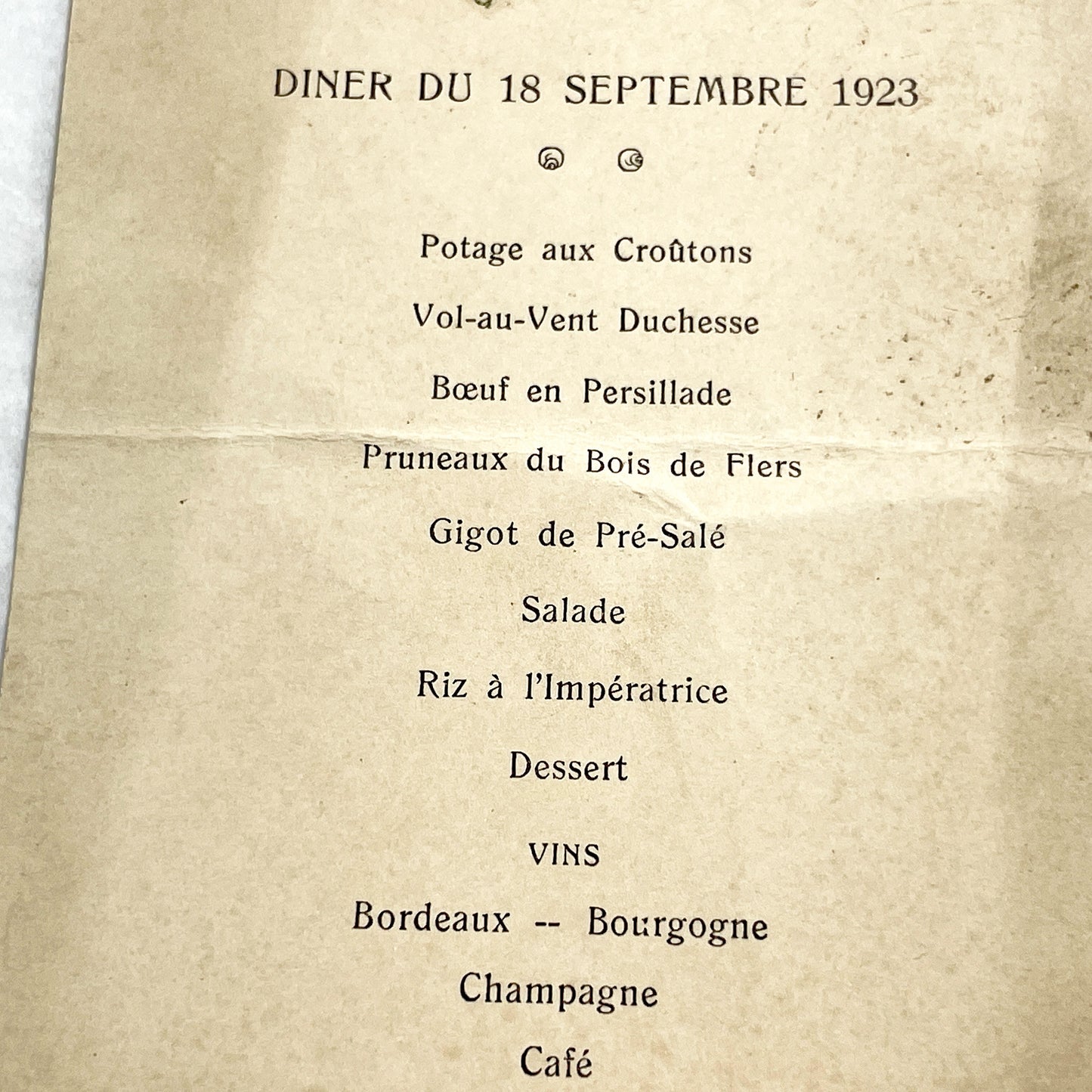 DINER DU 18 SEPTEMBRE 1923

Potage aux Croûtons

Vol-au-Vent Duchesse

Bœuf en Persillade

Pruneaux du Bois de Flers

Gigot de Pré-Salé

Salade

Riz à l'Impératrice

Dessert

VINS

Bordeaux -- Bourgogne

Champagne

Café